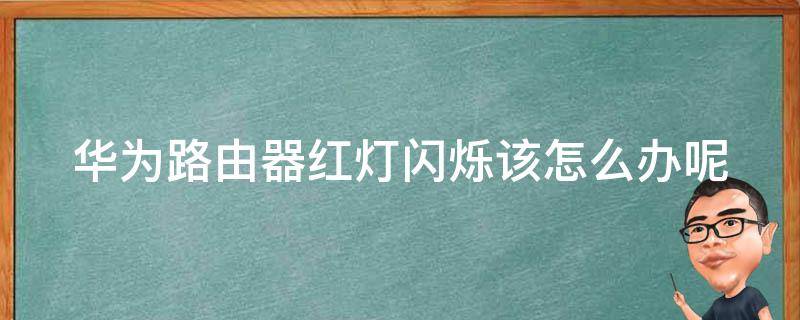 华为路由器红灯闪烁该怎么办呢